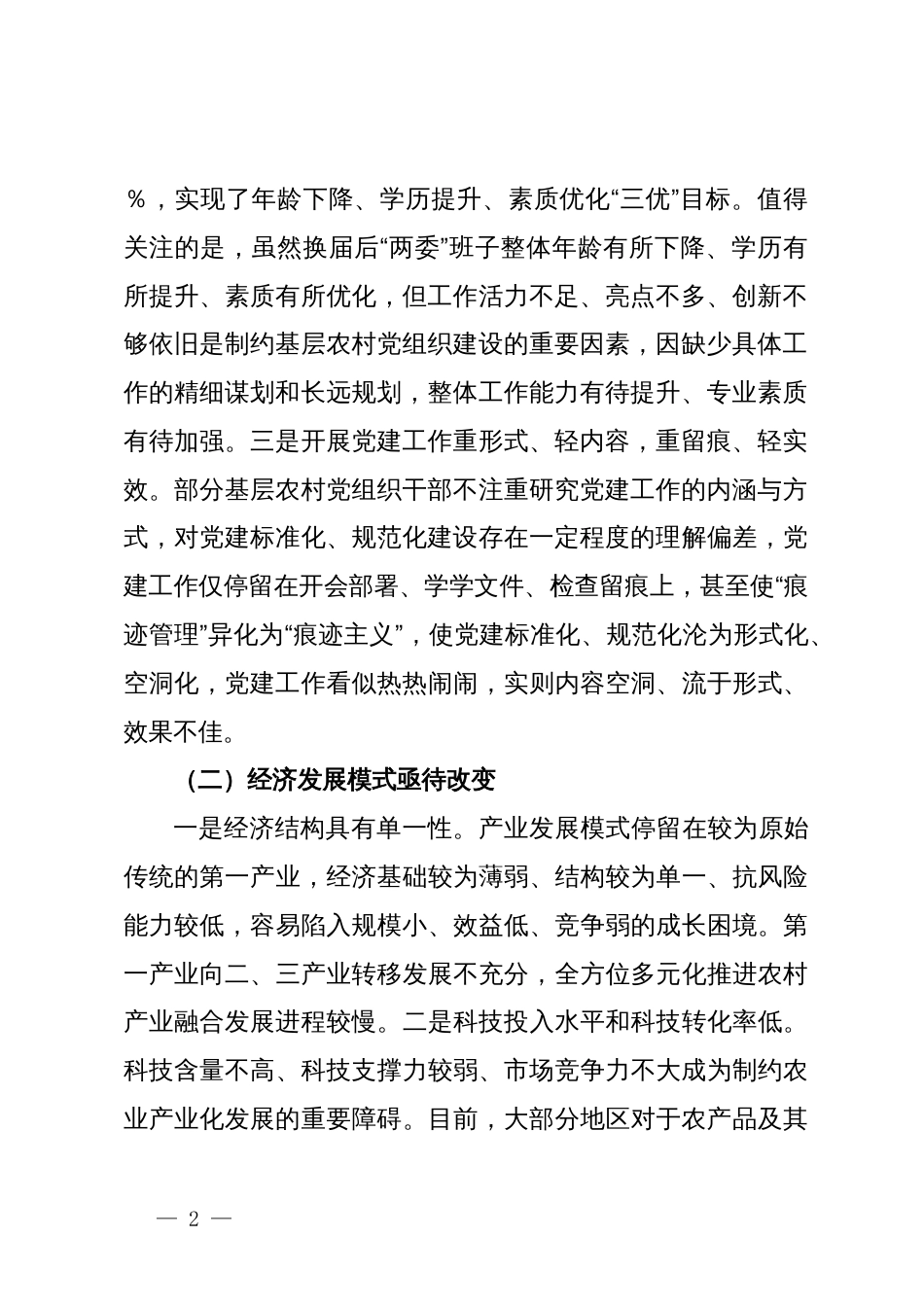 ％，实现了年龄下降、学历提升、素质优化“三优”目标。值得关注的是，虽然换届后“两委”班子整体年龄有所下降、学历有所提升、素质有所优化，但工作活力不足、亮点不多、创新不够依旧是制约基层农村党组织建设的重要因素，因缺少具体工作的精细谋划和长远规划，整体工作能力有待提升、专业素质有待加强。三是开展党建工作重形式、轻内容，重留痕、轻实效。部分基层农村党组织干部不注重研究党建工作的内涵与方式，对党建标准化、规范化建设存在一定程度的理解偏差，党建工作仅停留在开会部署、学学文件、检查留痕上，甚至使“痕迹管理”异化为“痕迹主义”，使党建标准化、规范化沦为形式化、空洞化，党建工作看似热热闹闹，实则内容空洞、流于形式、效果不佳。

（二）经济发展模式亟待改变

一是经济结构具有单一性。产业发展模式停留在较为原始传统的第一产业，经济基础较为薄弱、结构较为单一、抗风险能力较低，容易陷入规模小、效益低、竞争弱的成长困境。第一产业向二、三产业转移发展不充分，全方位多元化推进农村产业融合发展进程较慢。二是科技投入水平和科技转化率低。科技含量不高、科技支撑力较弱、市场竞争力不大成为制约农业产业化发展的重要障碍。目前，大部分地区对于农产品及其

— 2 —